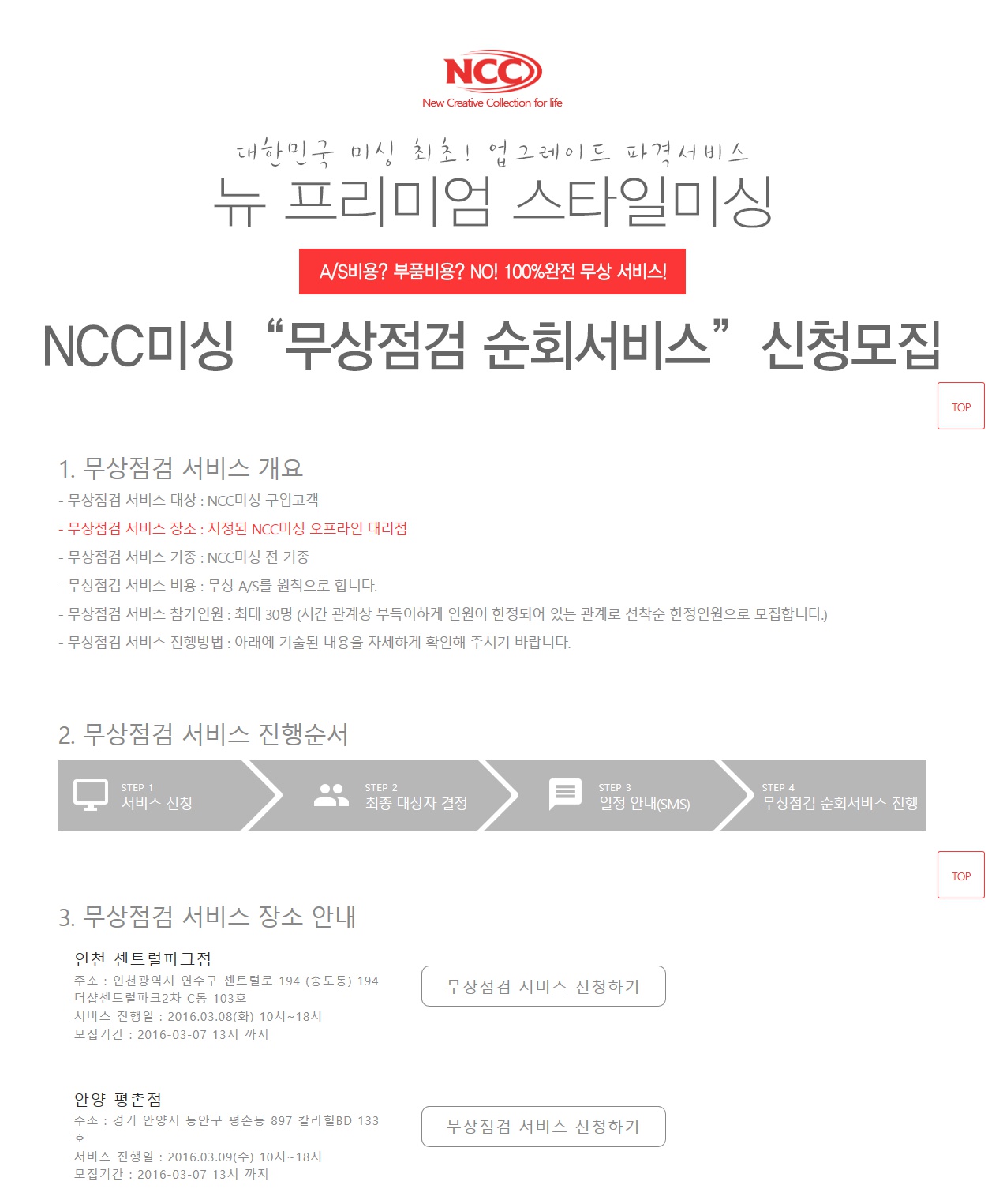 NCC
New Creative Collection for life

대한민국 미싱 최초! 업그레이드 파격서비스
뉴 프리미엄 스타일미싱

A/S비용? 부품비용? NO! 100%완전 무상 서비스!

NCC미싱 “무상점검 순회서비스” 신청모집

TOP

1. 무상점검 서비스 개요
- 무상점검 서비스 대상 : NCC미싱 구입고객
- 무상점검 서비스 장소 : 지정된 NCC미싱 오프라인 대리점
- 무상점검 서비스 기종 : NCC미싱 전 기종
- 무상점검 서비스 비용 : 무상 A/S를 원칙으로 합니다.
- 무상점검 서비스 참가인원 : 최대 30명 (시간 관계상 부득이하게 인원이 한정되어 있는 관계로 선착순 한정인원으로 모집합니다.)
- 무상점검 서비스 진행방법 : 아래에 기술된 내용을 자세하게 확인해 주시기 바랍니다.

2. 무상점검 서비스 진행순서

STEP 1
서비스 신청

STEP 2
최종 대상자 결정

STEP 3
일정 안내(SMS)

STEP 4
무상점검 순회서비스 진행

TOP

3. 무상점검 서비스 장소 안내

인천 센트럴파크점
주소 : 인천광역시 연수구 센트럴로 194 (송도동) 194 더샵센트럴파크2차 C동 103호
서비스 진행일 : 2016.03.08(화) 10시~18시
모집기간 : 2016-03-07 13시 까지

무상점검 서비스 신청하기

안양 평촌점
주소 : 경기 안양시 동안구 평촌동 897 칼라힐BD 133호
서비스 진행일 : 2016.03.09(수) 10시~18시
모집기간 : 2016-03-07 13시 까지

무상점검 서비스 신청하기